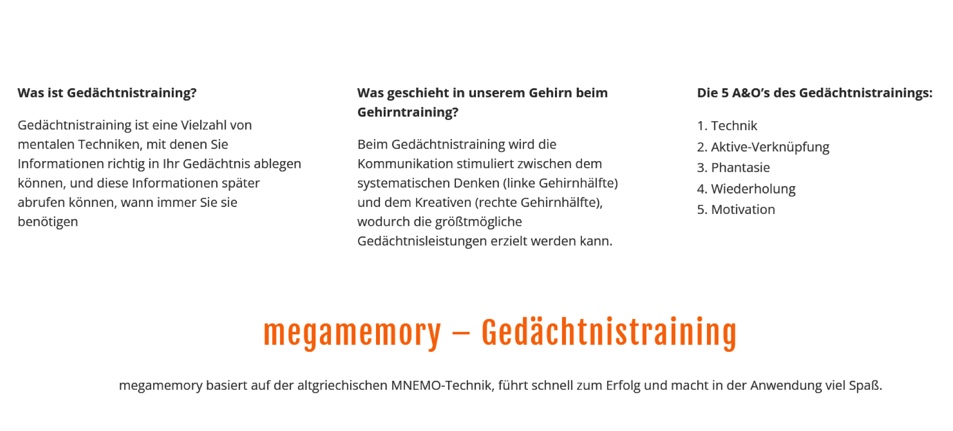 Was ist Gedächtnistraining?

Gedächtnistraining ist eine Vielzahl von mentalen Techniken, mit denen Sie Informationen richtig in Ihr Gedächtnis ablegen können, und diese Informationen später abrufen können, wann immer Sie sie benötigen

Was geschieht in unserem Gehirn beim Gehirntraining?

Beim Gedächtnistraining wird die Kommunikation stimuliert zwischen dem systematischen Denken (linke Gehirnhälfte) und dem Kreativen (rechte Gehirnhälfte), wodurch die größtmögliche Gedächtnisleistungen erzielt werden kann.

Die 5 A&O's des Gedächtnistrainings:

1. Technik
2. Aktive-Verknüpfung
3. Phantasie
4. Wiederholung
5. Motivation

megamemory – Gedächtnistraining

megamemory basiert auf der altgriechischen MNEMO-Technik, führt schnell zum Erfolg und macht in der Anwendung viel Spaß.